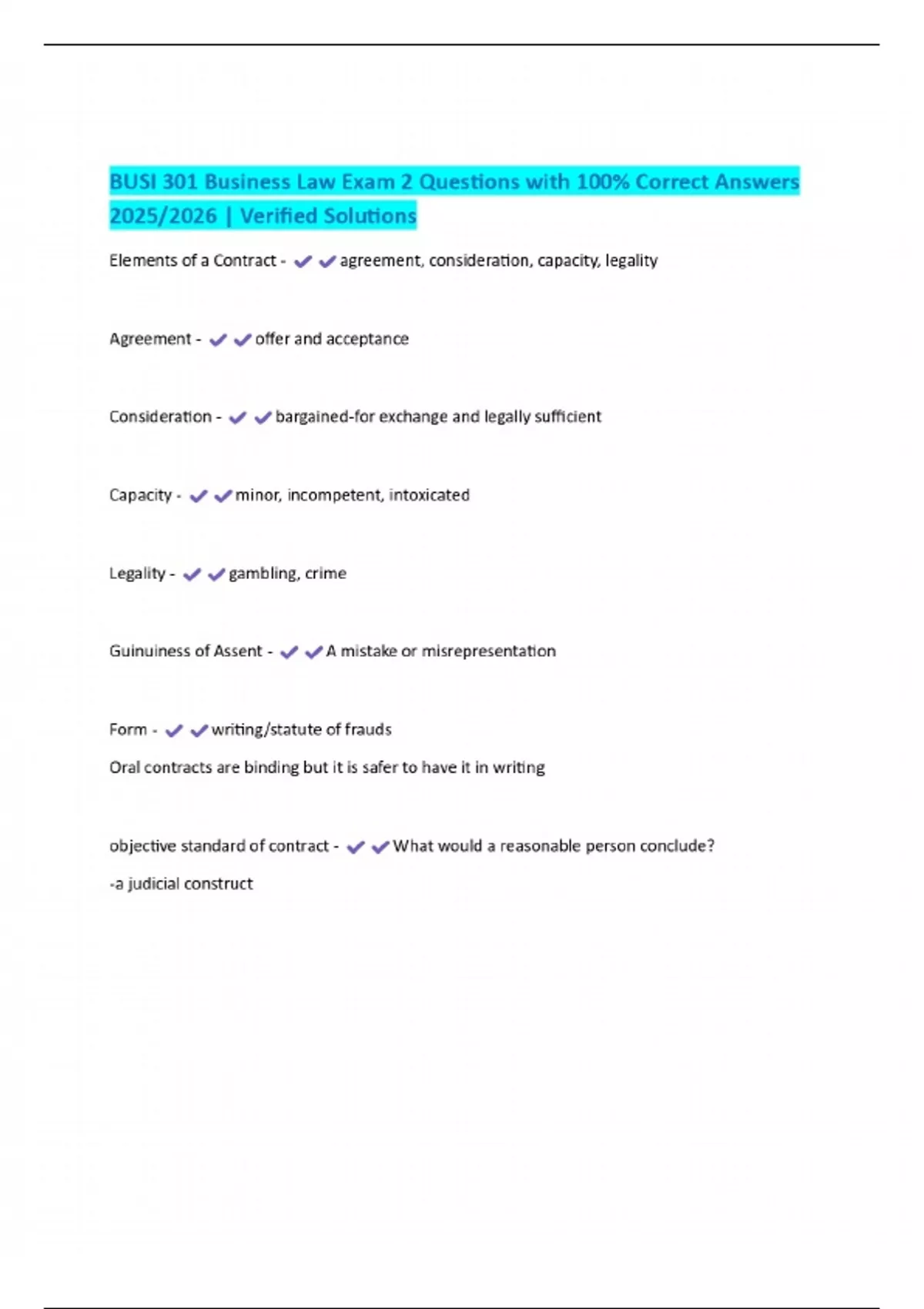 BUSI 301 Business Law Exam 2 Questions with 100% Correct Answers 2025/2026 | Verified Solutions

Elements of a Contract - ✔✔agreement, consideration, capacity, legality

Agreement - ✔✔offer and acceptance

Consideration - ✔✔bargained-for exchange and legally sufficient

Capacity - ✔✔minor, incompetent, intoxicated

Legality - ✔✔gambling, crime

Guinuiness of Assent - ✔✔A mistake or misrepresentation

Form - ✔✔writing/statute of frauds

Oral contracts are binding but it is safer to have it in writing

objective standard of contract - ✔✔What would a reasonable person conclude?

-a judicial construct